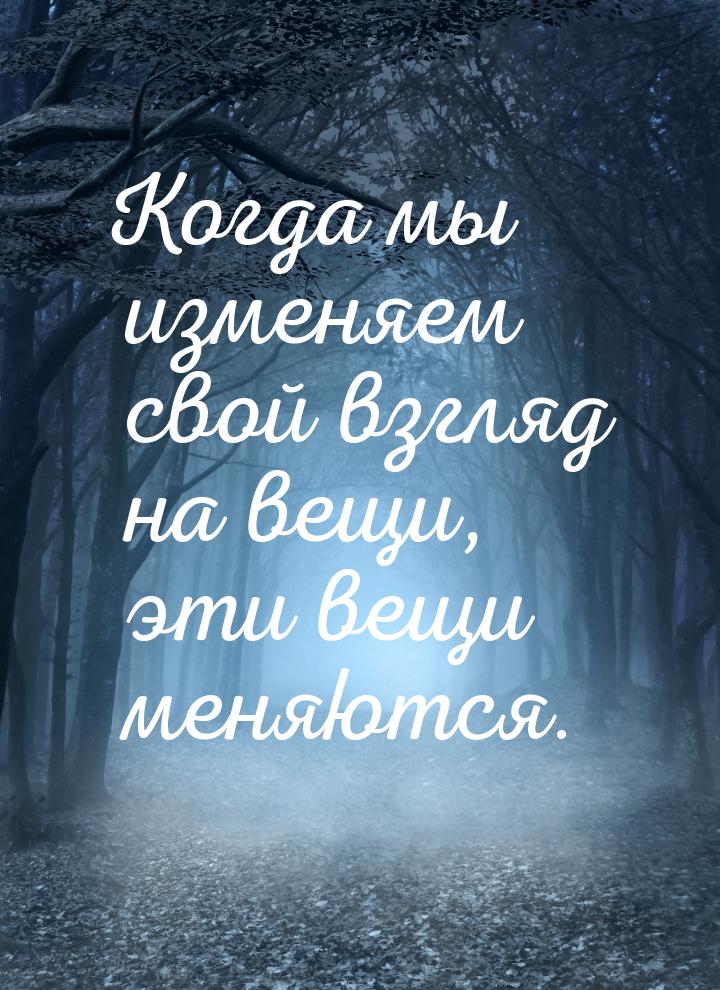 Когда мы изменяем свой взгляд на вещи, эти вещи меняются.